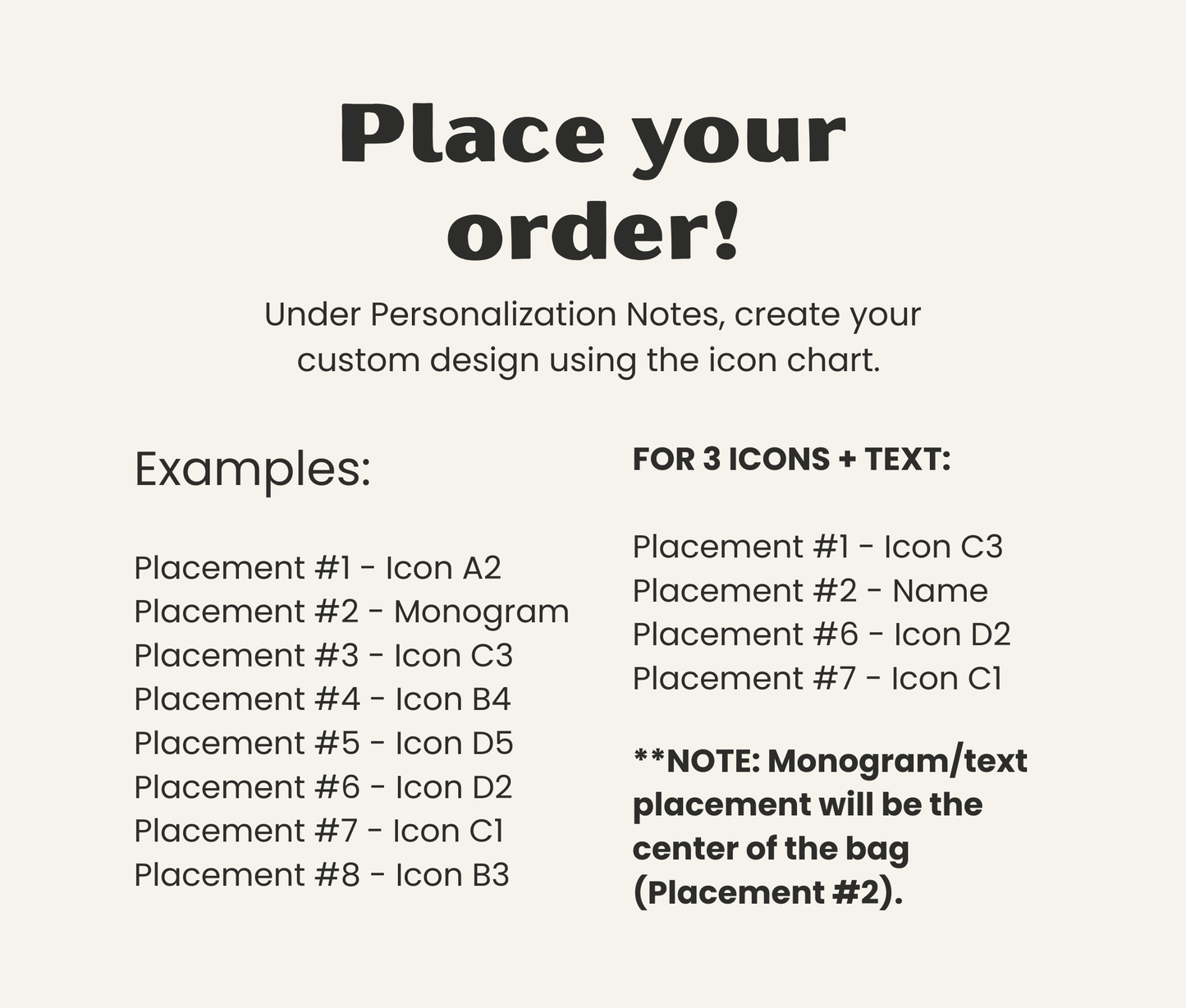 Place your order!

Under Personalization Notes, create your custom design using the icon chart.

Examples:

Placement #1 - Icon A2
Placement #2 - Monogram
Placement #3 - Icon C3
Placement #4 - Icon B4
Placement #5 - Icon D5
Placement #6 - Icon D2
Placement #7 - Icon C1
Placement #8 - Icon B3

FOR 3 ICONS + TEXT:

Placement #1 - Icon C3
Placement #2 - Name
Placement #6 - Icon D2
Placement #7 - Icon C1

**NOTE: Monogram/text placement will be the center of the bag (Placement #2).